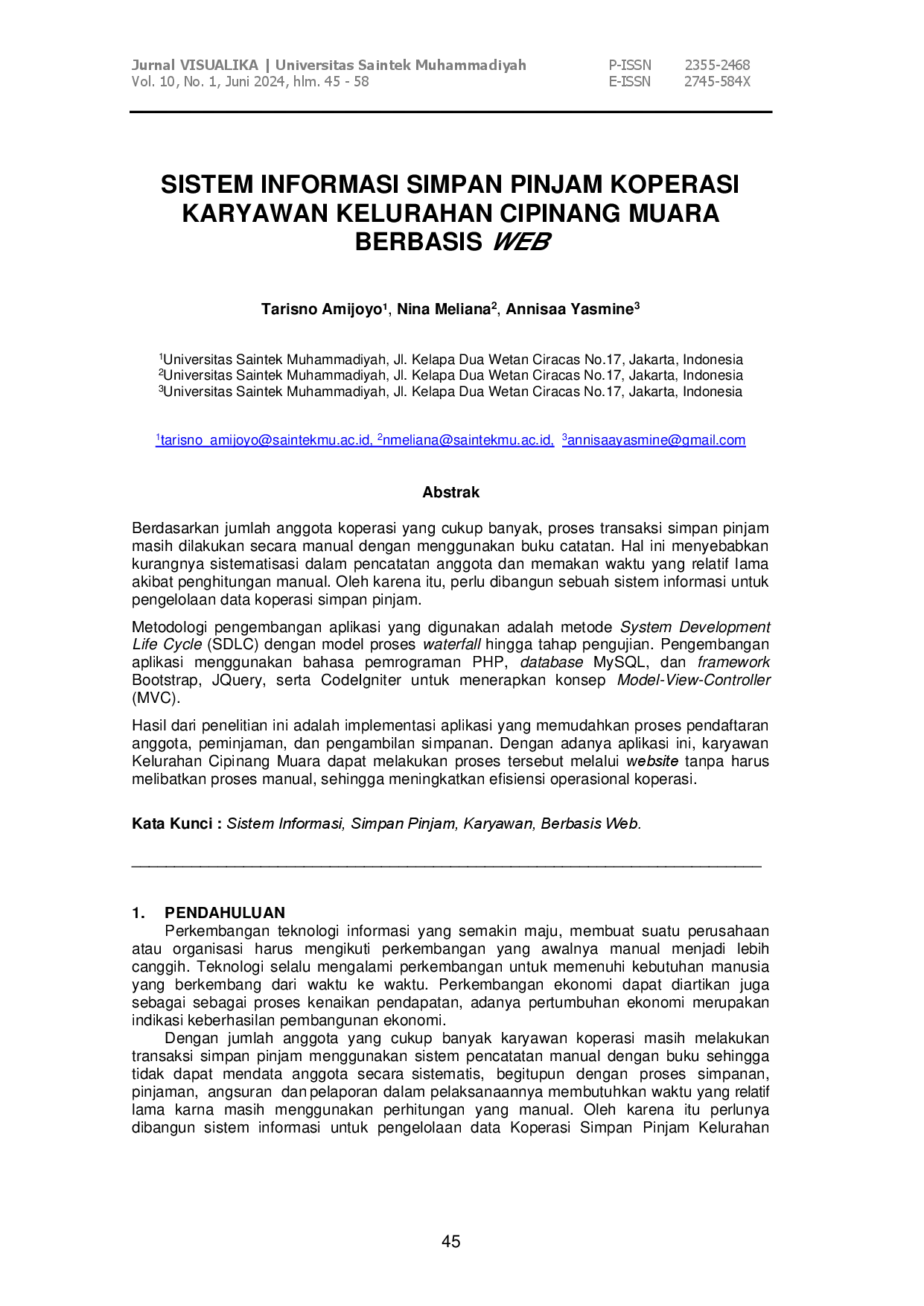 Jurnal VISUALIKA | Universitas Saintek Muhammadiyah
Vol. 10, No. 1, Juni 2024, hlm. 45 - 58

P-ISSN 2355-2468
E-ISSN 2745-584X

SISTEM INFORMASI SIMPAN PINJAM KOPERASI KARYAWAN KELURAHAN CIPINANG MUARA BERBASIS WEB

Tarisno Amijoyo$^{1}$, Nina Meliana$^{2}$, Annisaa Yasmine$^{3}$

$^{1}$Universitas Saintek Muhammadiyah, Jl. Kelapa Dua Wetan Ciracas No.17, Jakarta, Indonesia
$^{2}$Universitas Saintek Muhammadiyah, Jl. Kelapa Dua Wetan Ciracas No.17, Jakarta, Indonesia
$^{3}$Universitas Saintek Muhammadiyah, Jl. Kelapa Dua Wetan Ciracas No.17, Jakarta, Indonesia

$^{1}$tarisno_amijoyo@saintekmu.ac.id, $^{2}$nmeliana@saintekmu.ac.id, $^{3}$annisaayasmine@gmail.com

Abstrak

Berdasarkan jumlah anggota koperasi yang cukup banyak, proses transaksi simpan pinjam masih dilakukan secara manual dengan menggunakan buku catatan. Hal ini menyebabkan kurangnya sistematisasi dalam pencatatan anggota dan memakan waktu yang relatif lama akibat penghitungan manual. Oleh karena itu, perlu dibangun sebuah sistem informasi untuk pengelolaan data koperasi simpan pinjam.

Metodologi pengembangan aplikasi yang digunakan adalah metode System Development Life Cycle (SDLC) dengan model proses waterfall hingga tahap pengujian. Pengembangan aplikasi menggunakan bahasa pemrograman PHP, database MySQL, dan framework Bootstrap, JQuery, serta CodeIgniter untuk menerapkan konsep Model-View-Controller (MVC).

Hasil dari penelitian ini adalah implementasi aplikasi yang memudahkan proses pendaftaran anggota, peminjaman, dan pengambilan simpanan. Dengan adanya aplikasi ini, karyawan Kelurahan Cipinang Muara dapat melakukan proses tersebut melalui website tanpa harus melibatkan proses manual, sehingga meningkatkan efisiensi operasional koperasi.

Kata Kunci : Sistem Informasi, Simpan Pinjam, Karyawan, Berbasis Web.

1. PENDAHULUAN

Perkembangan teknologi informasi yang semakin maju, membuat suatu perusahaan atau organisasi harus mengikuti perkembangan yang awalnya manual menjadi lebih canggih. Teknologi selalu mengalami perkembangan untuk memenuhi kebutuhan manusia yang berkembang dari waktu ke waktu. Perkembangan ekonomi dapat diartikan juga sebagai sebagai proses kenaikan pendapatan, adanya pertumbuhan ekonomi merupakan indikasi keberhasilan pembangunan ekonomi.

Dengan jumlah anggota yang cukup banyak karyawan koperasi masih melakukan transaksi simpan pinjam menggunakan sistem pencatatan manual dengan buku sehingga tidak dapat mendata anggota secara sistematis, begitupun dengan proses simpanan, pinjaman, angsuran dan pelaporan dalam pelaksanaannya membutuhkan waktu yang relatif lama karna masih menggunakan perhitungan yang manual. Oleh karena itu perlunya dibangun sistem informasi untuk pengelolaan data Koperasi Simpan Pinjam Kelurahan

45